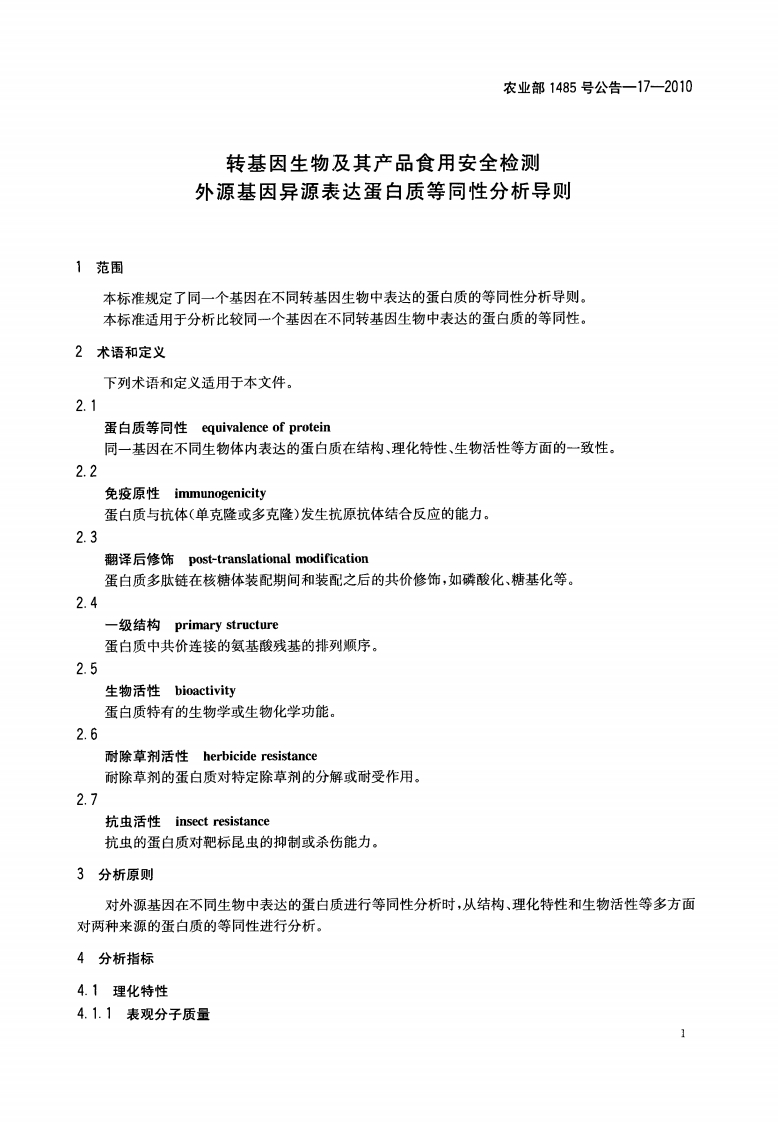 农业部 1485 号公告—17—2010

转基因生物及其产品食用安全检测
外源基因异源表达蛋白质等同性分析导则

1 范围

本标准规定了同一个基因在不同转基因生物中表达的蛋白质的等同性分析导则。
本标准适用于分析比较同一个基因在不同转基因生物中表达的蛋白质的等同性。

2 术语和定义

下列术语和定义适用于本文件。

2.1
蛋白质等同性 equivalence of protein
同一基因在不同生物体内表达的蛋白质在结构、理化特性、生物活性等方面的一致性。

2.2
免疫原性 immunogenicity
蛋白质与抗体(单克隆或多克隆)发生抗原抗体结合反应的能力。

2.3
翻译后修饰 post-translational modification
蛋白质多肽链在核糖体装配期间和装配之后的共价修饰,如磷酸化、糖基化等。

2.4
一级结构 primary structure
蛋白质中共价连接的氨基酸残基的排列顺序。

2.5
生物活性 bioactivity
蛋白质特有的生物学或生物化学功能。

2.6
耐除草剂活性 herbicide resistance
耐除草剂的蛋白质对特定除草剂的分解或耐受作用。

2.7
抗虫活性 insect resistance
抗虫的蛋白质对靶标昆虫的抑制或杀伤能力。

3 分析原则

对外源基因在不同生物中表达的蛋白质进行等同性分析时,从结构、理化特性和生物活性等多方面对两种来源的蛋白质的等同性进行分析。

4 分析指标

4.1 理化特性

4.1.1 表观分子质量

1